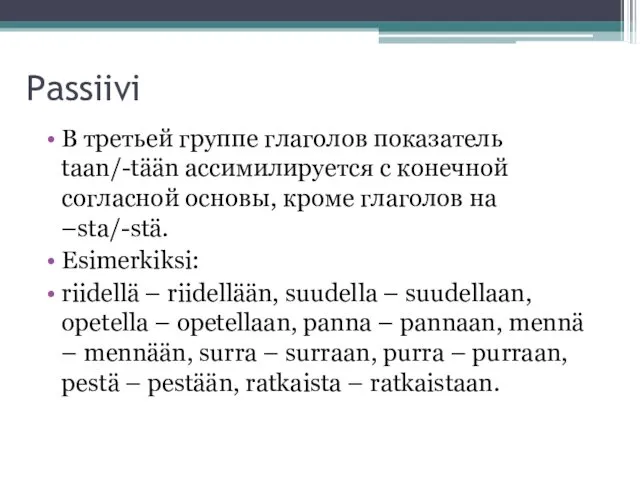 Passiivi

• В третьей группе глаголов показатель taan/-tään ассимилируется с конечной согласной основы, кроме глаголов на –sta/-stä.

• Esimerkiksi:

• riidellä – riidellään, suudella – suudellaan, opetella – opetellaan, panna – pannaan, mennä – mennään, surra – surraan, purra – purraan, pestä – pestään, ratkaista – ratkaistaan.